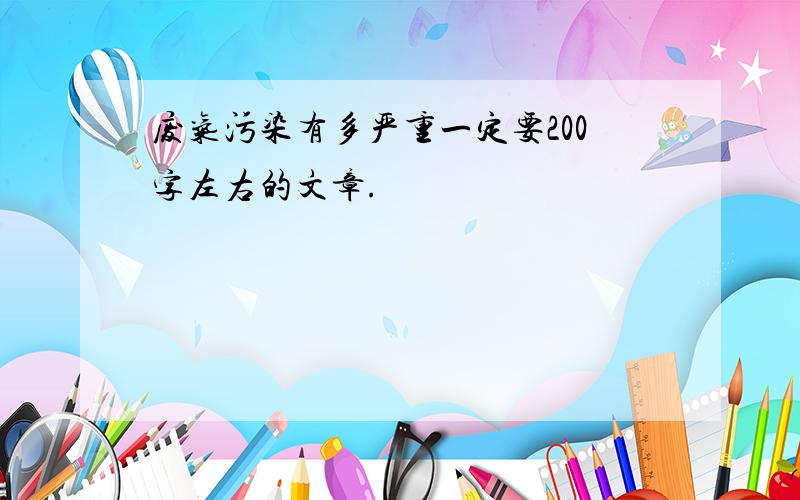 废气污染有多严重一定要200字左右的文章.